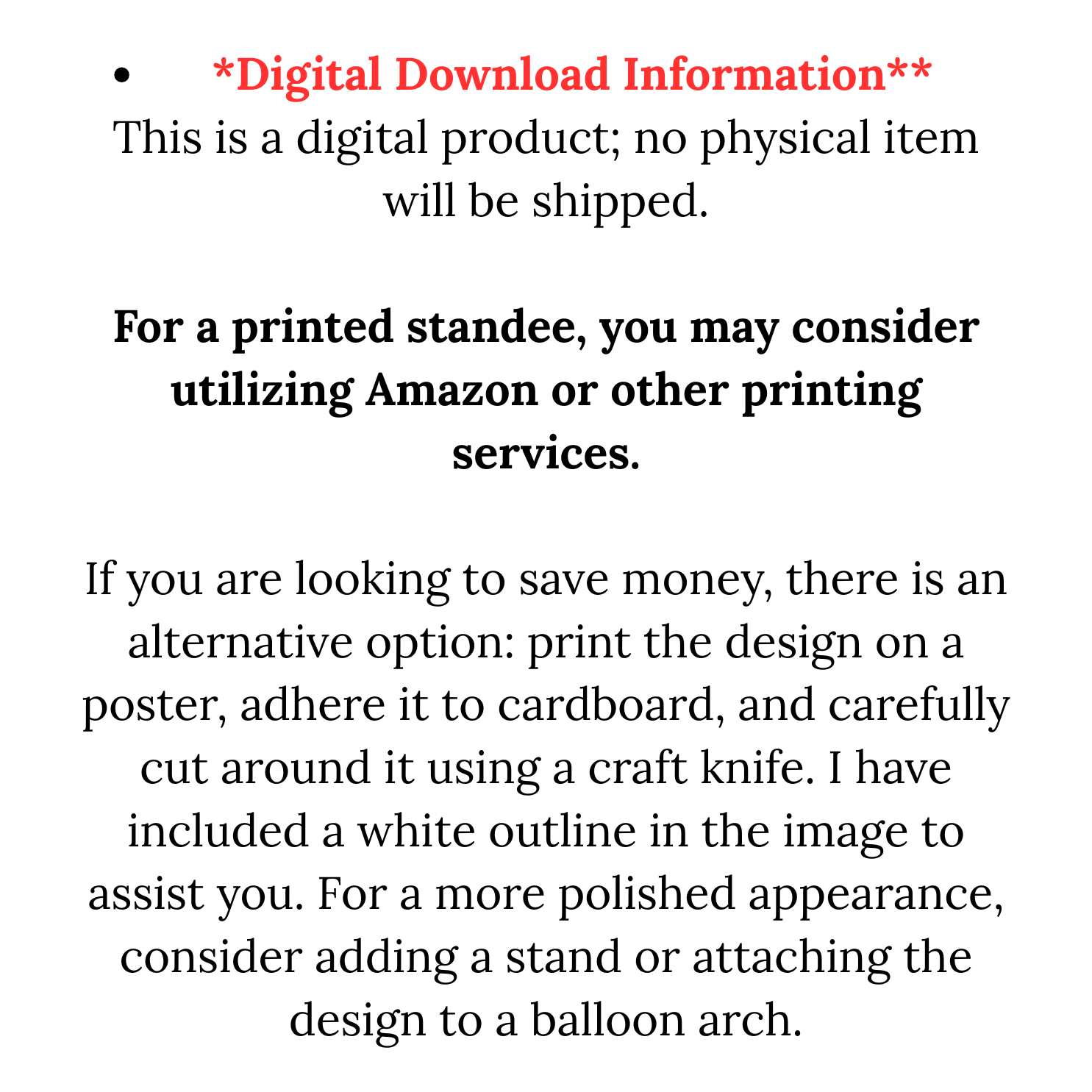 • *Digital Download Information**

This is a digital product; no physical item will be shipped.

For a printed standee, you may consider utilizing Amazon or other printing services.

If you are looking to save money, there is an alternative option: print the design on a poster, adhere it to cardboard, and carefully cut around it using a craft knife. I have included a white outline in the image to assist you. For a more polished appearance, consider adding a stand or attaching the design to a balloon arch.